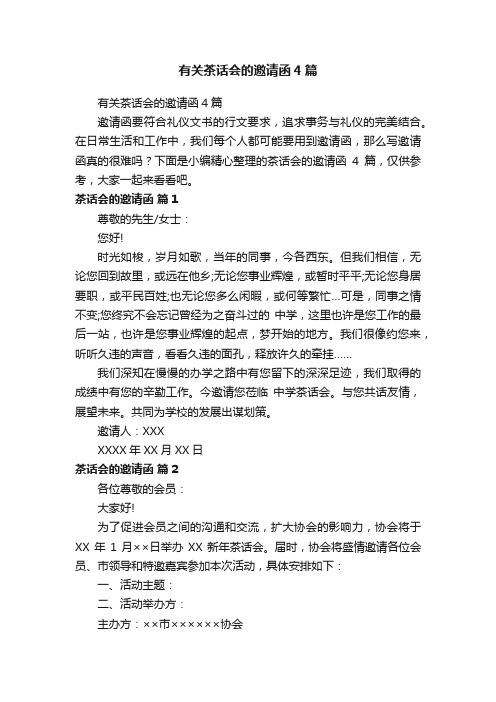 有关茶话会的邀请函4篇

有关茶话会的邀请函4篇

邀请函要符合礼仪文书的行文要求，追求事务与礼仪的完美结合。在日常生活和工作中，我们每个人都可能要用到邀请函，那么写邀请函真的很难吗？下面是小编精心整理的茶话会的邀请函 4 篇，仅供参考，大家一起来看看吧。

茶话会的邀请函 篇1

尊敬的先生/女士：

您好!

时光如梭，岁月如歌，当年的同事，今各西东。但我们相信，无论您回到故里，或远在他乡;无论您事业辉煌，或暂时平平;无论您身居要职，或平民百姓;也无论您多么闲暇，或何等繁忙…可是，同事之情不变;您终究不会忘记曾经为之奋斗过的 中学，这里也许是您工作的最后一站，也许是您事业辉煌的起点，梦开始的地方。我们很像约您来，听听久违的声音，看看久违的面孔，释放许久的牵挂......

我们深知在慢慢的办学之路中有您留下的深深足迹，我们取得的成绩中有您的辛勤工作。今邀请您莅临 中学茶话会。与您共话友情，展望未来。共同为学校的发展出谋划策。

邀请人：XXX

XXXX年XX月XX日

茶话会的邀请函 篇2

各位尊敬的会员：

大家好!

为了促进会员之间的沟通和交流，扩大协会的影响力，协会将于 XX 年 1 月××日举办 XX 新年茶话会。届时，协会将盛情邀请各位会员、市领导和特邀嘉宾参加本次活动，具体安排如下：

一、活动主题：

二、活动举办方：

主办方：××市××××××协会